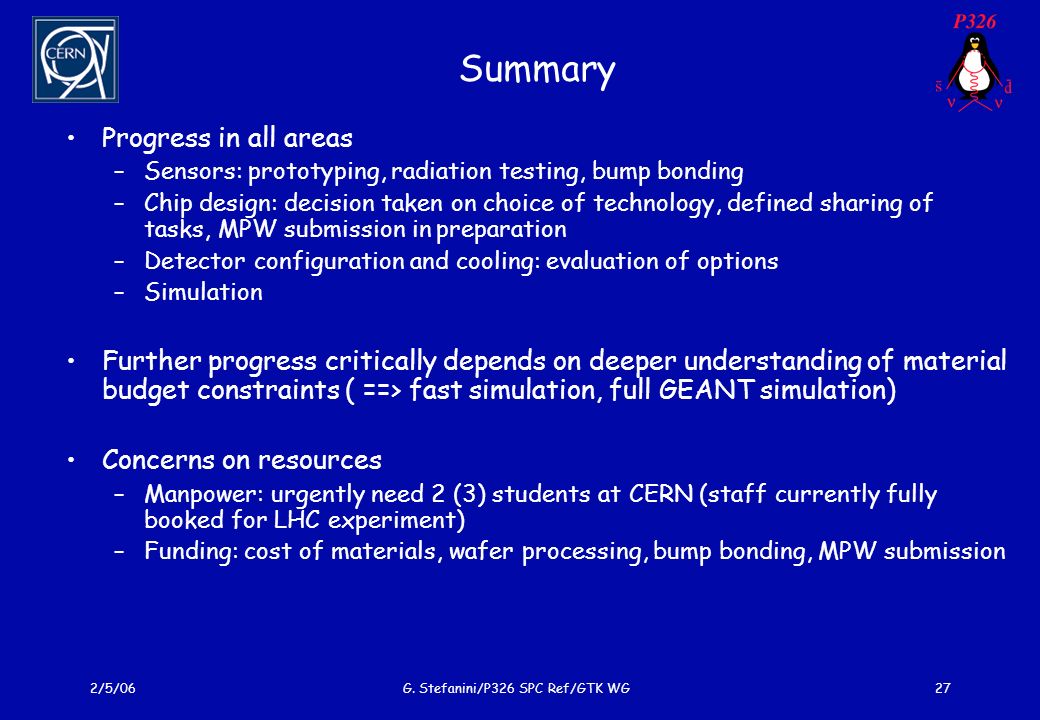 CERN

P326

$\bar{s}$ d ν ν

Summary

• Progress in all areas
– Sensors: prototyping, radiation testing, bump bonding
– Chip design: decision taken on choice of technology, defined sharing of tasks, MPW submission in preparation
– Detector configuration and cooling: evaluation of options
– Simulation

• Further progress critically depends on deeper understanding of material budget constraints ( ==> fast simulation, full GEANT simulation)

• Concerns on resources
– Manpower: urgently need 2 (3) students at CERN (staff currently fully booked for LHC experiment)
– Funding: cost of materials, wafer processing, bump bonding, MPW submission

2/5/06 G. Stefanini/P326 SPC Ref/GTK WG 27